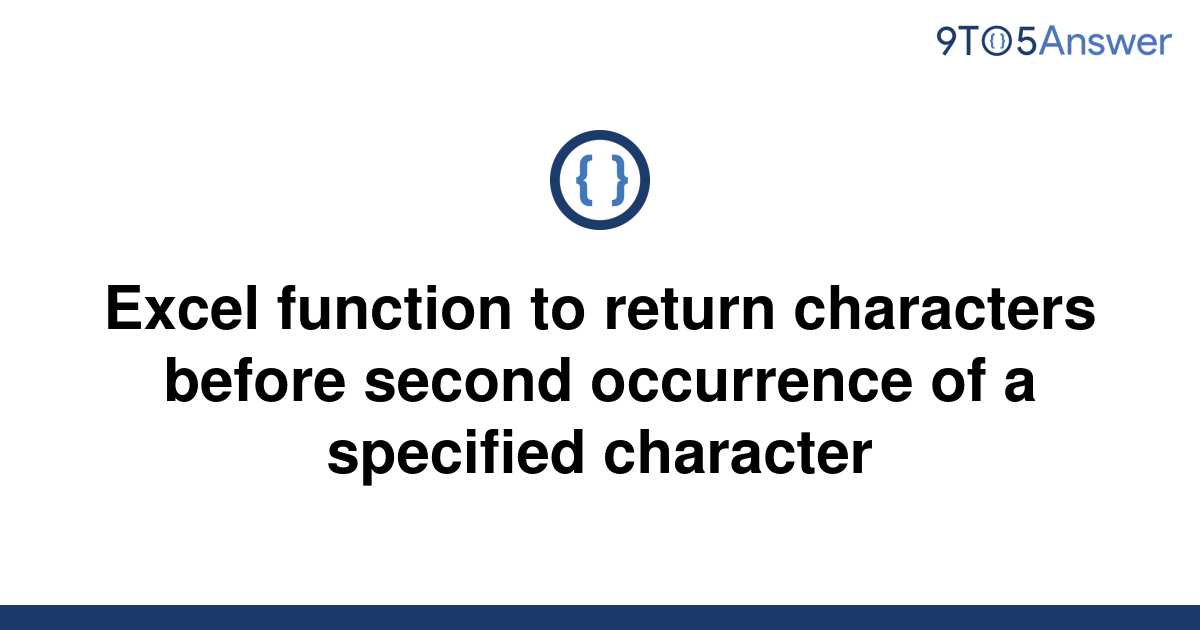 9TO5Answer

{ }

Excel function to return characters before second occurrence of a specified character